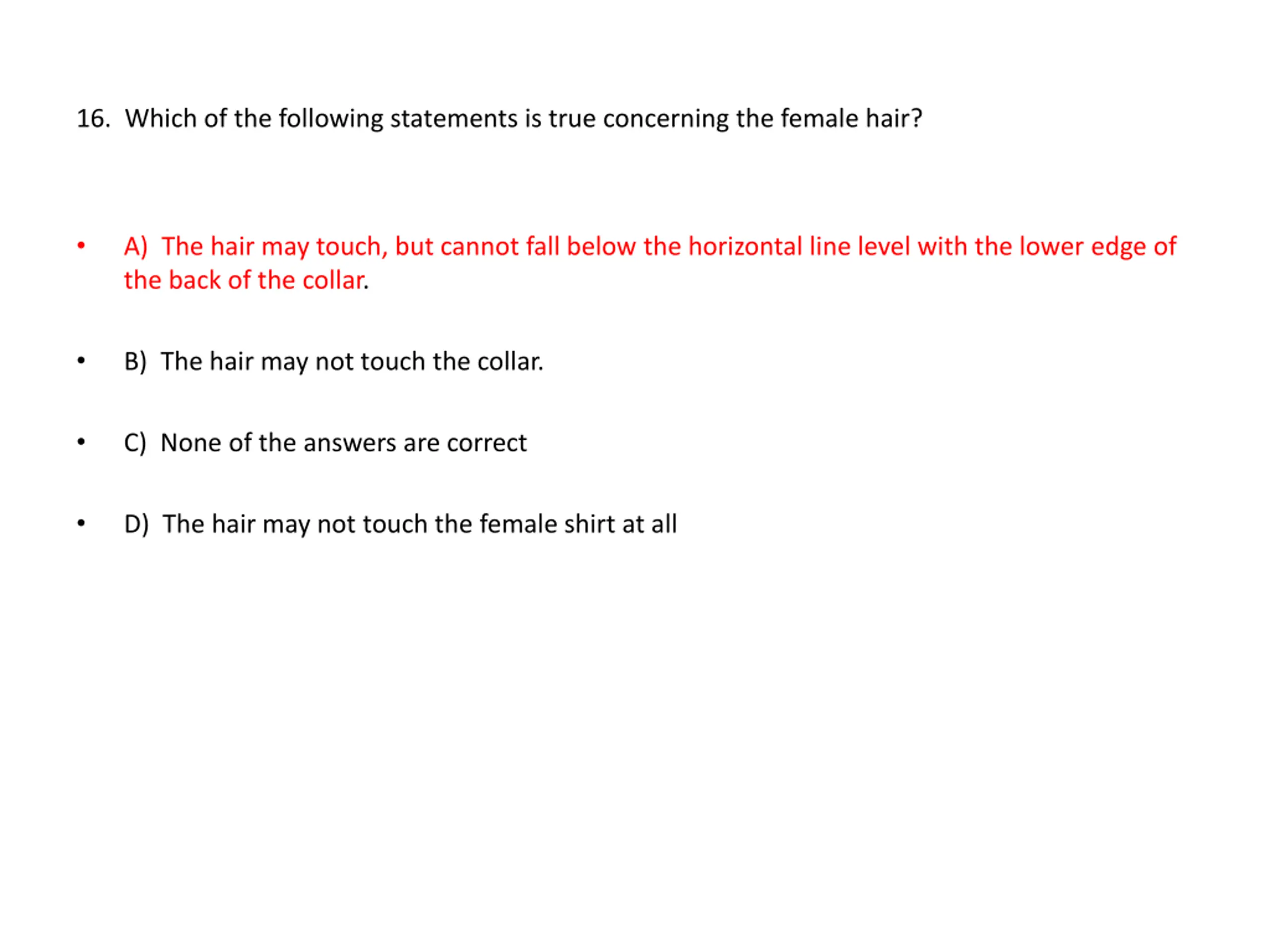 16. Which of the following statements is true concerning the female hair?

• A) The hair may touch, but cannot fall below the horizontal line level with the lower edge of the back of the collar.

• B) The hair may not touch the collar.

• C) None of the answers are correct

• D) The hair may not touch the female shirt at all